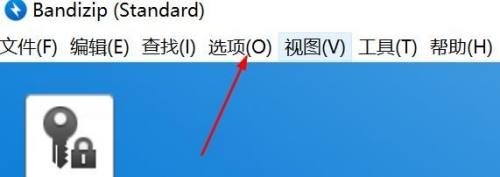 Bandizip (Standard)

文件(F) 编辑(E) 查找(I) 选项(O) 视图(V) 工具(T) 帮助(H)